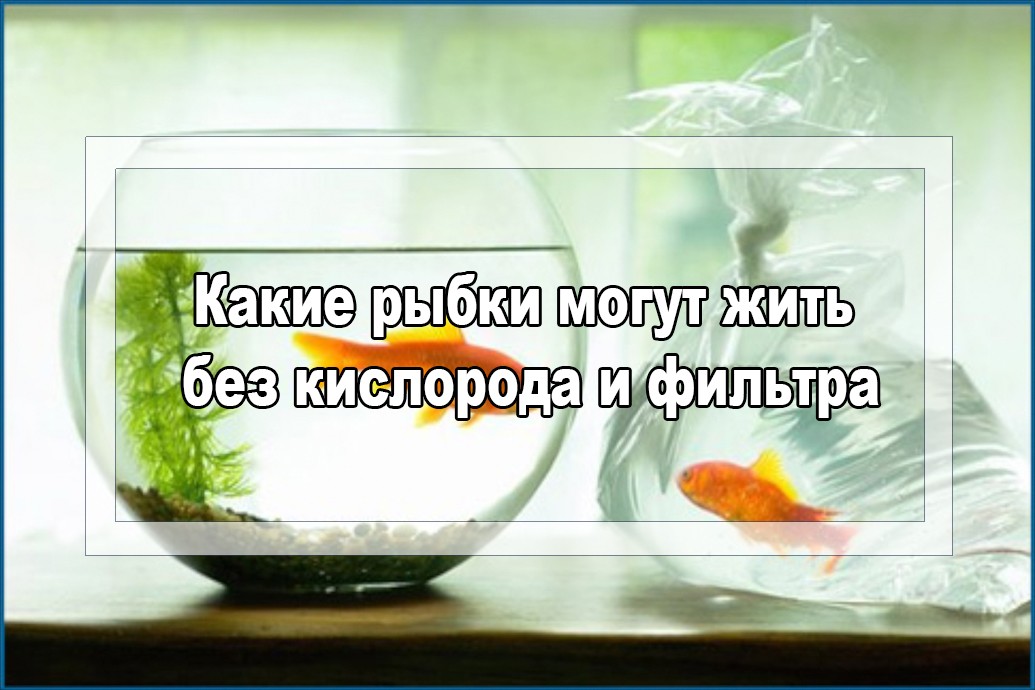 Какие рыбки могут жить без кислорода и фильтра